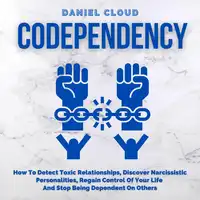 DANIEL CLOUD

CODEPENDENCY

How To Detect Toxic Relationships, Discover Narcissistic Personalities, Regain Control Of Your Life And Stop Being Dependent On Others